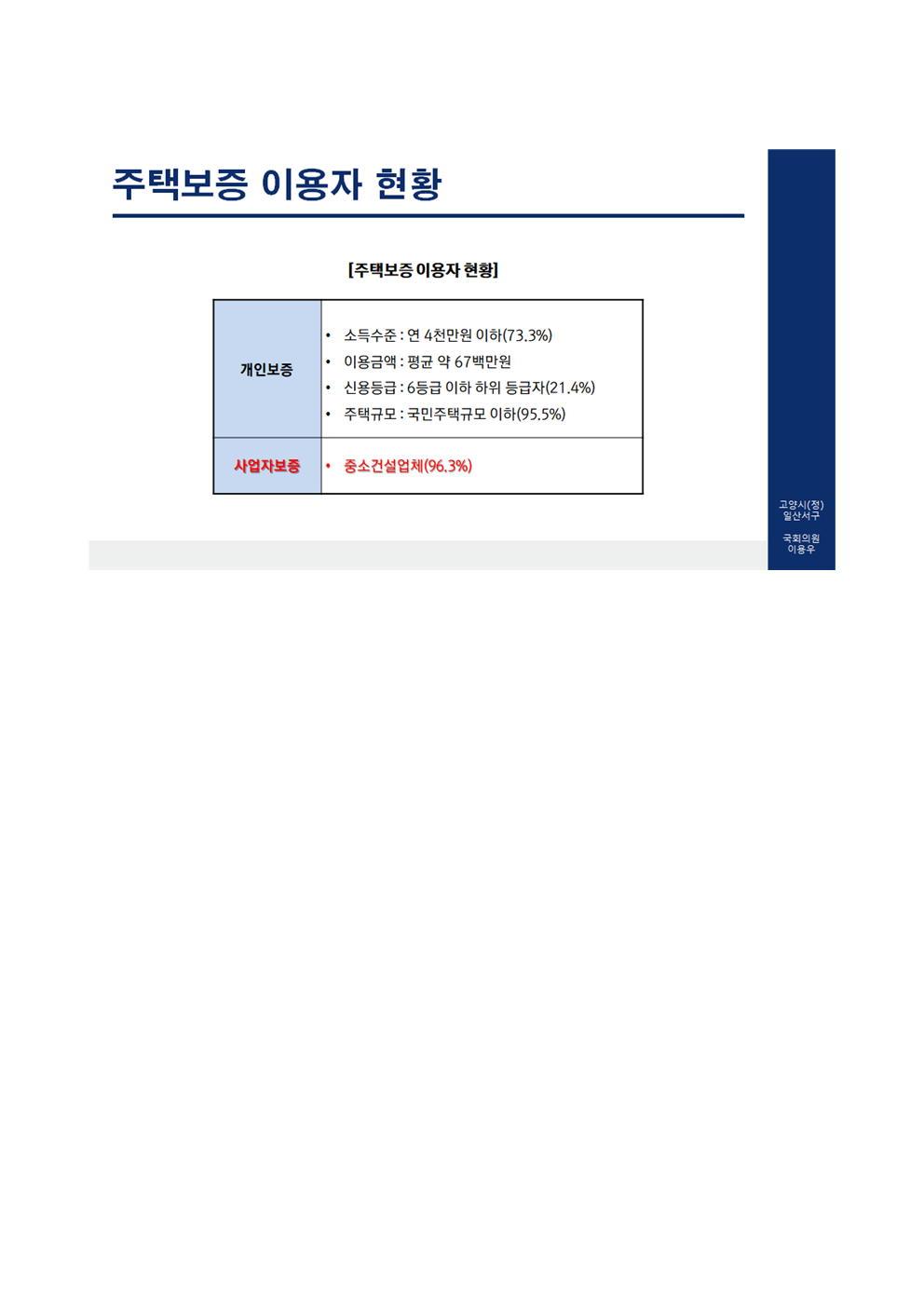 주택보증 이용자 현황

[주택보증 이용자 현황]

| 개인보증 | • 소득수준 : 연 4천만원 이하(73.3%) • 이용금액 : 평균 약 67백만원 • 신용등급 : 6등급 이하 하위 등급자(21.4%) • 주택규모 : 국민주택규모 이하(95.5%) |
|---|---|
| 사업자보증 | • 중소건설업체(96.3%) |

고양시(정)
일산서구

국회의원
이용우